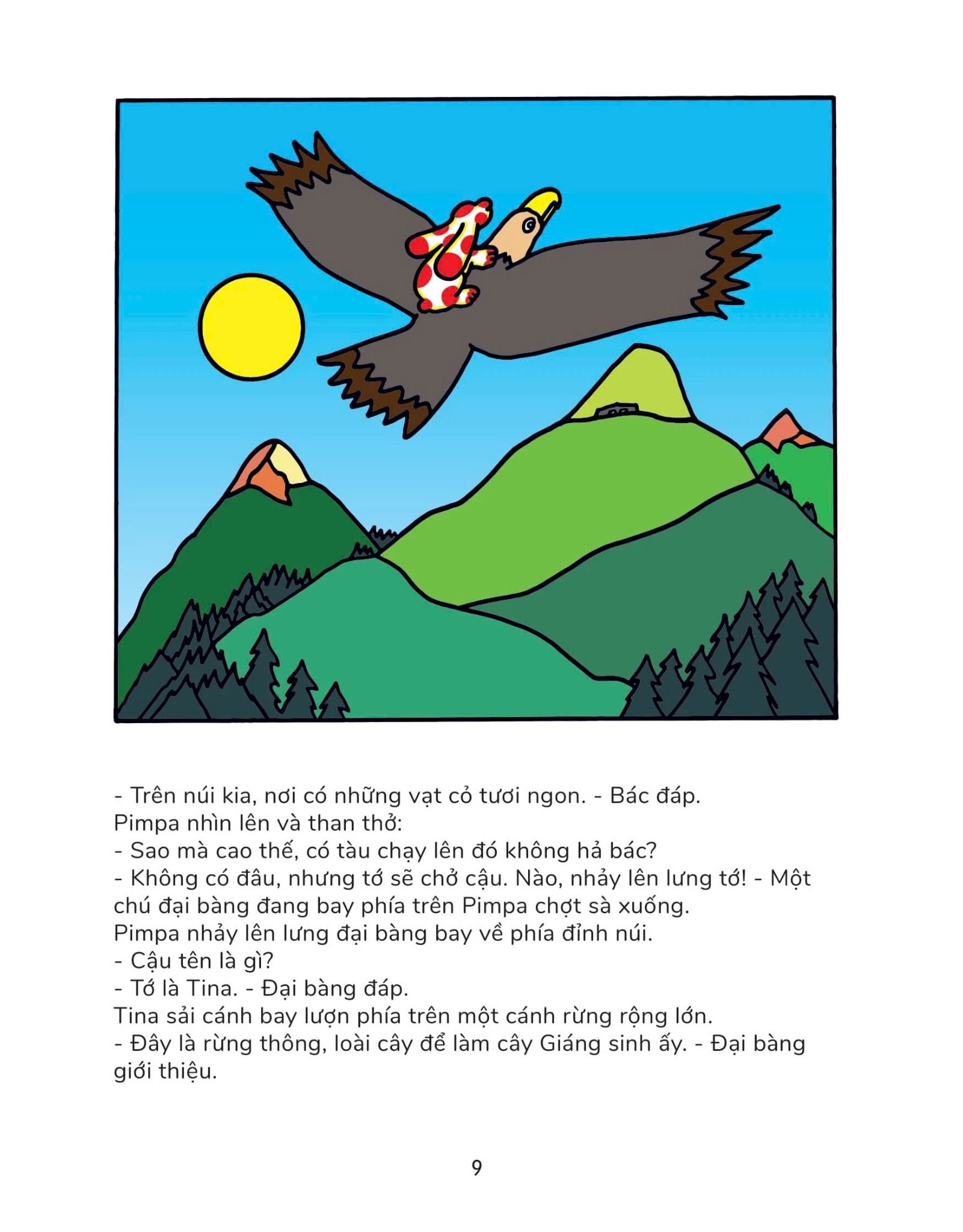 - Trên núi kia, nơi có những vạt cỏ tươi ngon. - Bác đáp.
Pimpa nhìn lên và than thở:
- Sao mà cao thế, có tàu chạy lên đó không hả bác?
- Không có đâu, nhưng tớ sẽ chở cậu. Nào, nhảy lên lưng tớ! - Một chú đại bàng đang bay phía trên Pimpa chợt sà xuống.
Pimpa nhảy lên lưng đại bàng bay về phía đỉnh núi.
- Cậu tên là gì?
- Tớ là Tina. - Đại bàng đáp.
Tina sải cánh bay lượn phía trên một cánh rừng rộng lớn.
- Đây là rừng thông, loài cây để làm cây Giáng sinh ấy. - Đại bàng giới thiệu.

9